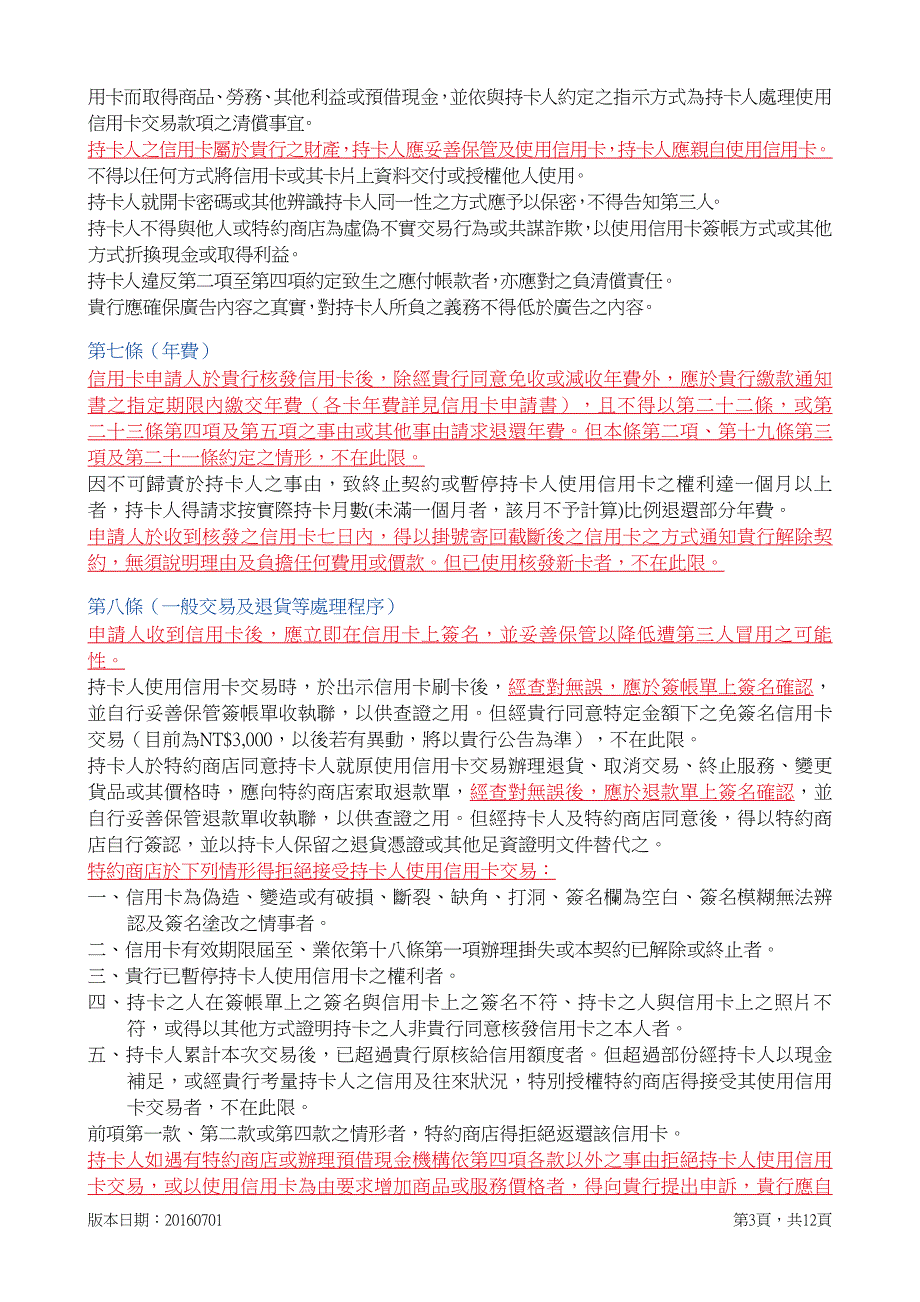 用卡而取得商品、勞務、其他利益或預借現金，並依與持卡人約定之指示方式為持卡人處理使用信用卡交易款項之清償事宜。

持卡人之信用卡屬於貴行之財產，持卡人應妥善保管及使用信用卡，持卡人應親自使用信用卡。不得以任何方式將信用卡或其卡片上資料交付或授權他人使用。

持卡人就開卡密碼或其他辨識持卡人同一性之方式應予以保密，不得告知第三人。

持卡人不得與他人或特約商店為虛偽不實交易行為或共謀詐欺，以使用信用卡簽帳方式或其他方式折換現金或取得利益。

持卡人違反第二項至第四項約定致生之應付帳款者，亦應對之負清償責任。

貴行應確保廣告內容之真實，對持卡人所負之義務不得低於廣告之內容。

第七條（年費）

信用卡申請人於貴行核發信用卡後，除經貴行同意免收或減收年費外，應於貴行繳款通知書之指定期限內繳交年費（各卡年費詳見信用卡申請書），且不得以第二十二條，或第二十三條第四項及第五項之事由或其他事由請求退還年費。但本條第二項、第十九條第三項及第二十一條約定之情形，不在此限。

因不可歸責於持卡人之事由，致終止契約或暫停持卡人使用信用卡之權利達一個月以上者，持卡人得請求按實際持卡月數(未滿一個月者，該月不予計算)比例退還部分年費。

申請人於收到核發之信用卡七日內，得以掛號寄回截斷後之信用卡之方式通知貴行解除契約，無須說明理由及負擔任何費用或價款。但已使用核發新卡者，不在此限。

第八條（一般交易及退貨等處理程序）

申請人收到信用卡後，應立即在信用卡上簽名，並妥善保管以降低遭第三人冒用之可能性。

持卡人使用信用卡交易時，於出示信用卡刷卡後，經查對無誤，應於簽帳單上簽名確認，並自行妥善保管簽帳單收執聯，以供查證之用。但經貴行同意特定金額下之免簽名信用卡交易（目前為NT$3,000，以後若有異動，將以貴行公告為準），不在此限。

持卡人於特約商店同意持卡人就原使用信用卡交易辦理退貨、取消交易、終止服務、變更貨品或其價格時，應向特約商店索取退款單，經查對無誤後，應於退款單上簽名確認，並自行妥善保管退款單收執聯，以供查證之用。但經持卡人及特約商店同意後，得以特約商店自行簽認，並以持卡人保留之退貨憑證或其他足資證明文件替代之。

特約商店於下列情形得拒絕接受持卡人使用信用卡交易：
一、信用卡為偽造、變造或有破損、斷裂、缺角、打洞、簽名欄為空白、簽名模糊無法辨認及簽名塗改之情事者。
二、信用卡有效期限屆至、業依第十八條第一項辦理掛失或本契約已解除或終止者。
三、貴行已暫停持卡人使用信用卡之權利者。
四、持卡之人在簽帳單上之簽名與信用卡上之簽名不符、持卡之人與信用卡上之照片不符，或得以其他方式證明持卡之人非貴行同意核發信用卡之本人者。
五、持卡人累計本次交易後，已超過貴行原核給信用額度者。但超過部份經持卡人以現金補足，或經貴行考量持卡人之信用及往來狀況，特別授權特約商店得接受其使用信用卡交易者，不在此限。

前項第一款、第二款或第四款之情形者，特約商店得拒絕返還該信用卡。

持卡人如遇有特約商店或辦理預借現金機構依第四項各款以外之事由拒絕持卡人使用信用卡交易，或以使用信用卡為由要求增加商品或服務價格者，得向貴行提出申訴，貴行應自

版本日期：20160701
第3頁，共12頁